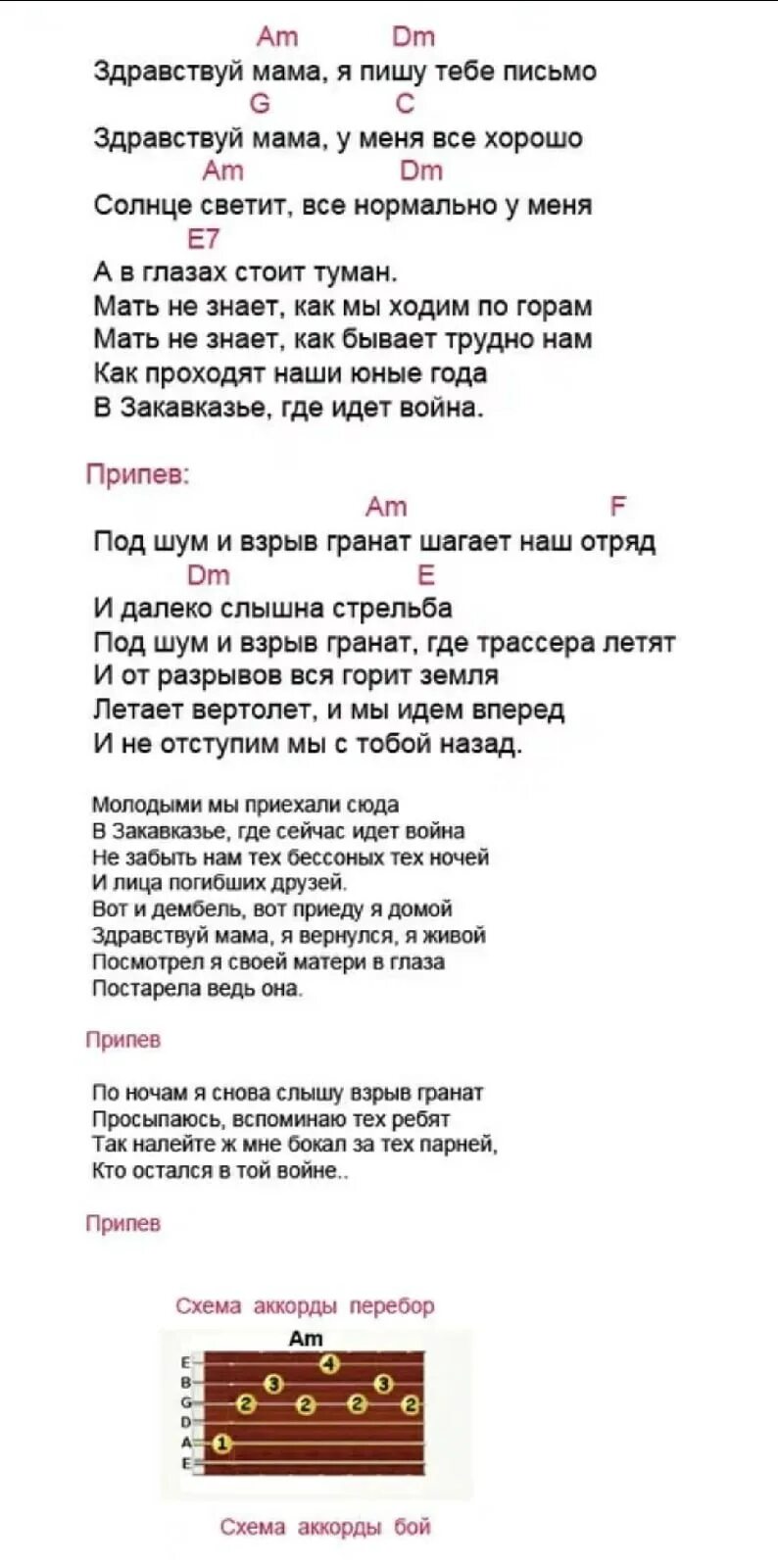 Am Dm
Здравствуй мама, я пишу тебе письмо
G C
Здравствуй мама, у меня все хорошо
Am Dm
Солнце светит, все нормально у меня
E7
А в глазах стоит туман.
Мать не знает, как мы ходим по горам
Мать не знает, как бывает трудно нам
Как проходят наши юные года
В Закавказье, где идет война.

Припев:
Am F
Под шум и взрыв гранат шагает наш отряд
Dm E
И далеко слышна стрельба
Под шум и взрыв гранат, где трассера летят
И от разрывов вся горит земля
Летает вертолет, и мы идем вперед
И не отступим мы с тобой назад.

Молодыми мы приехали сюда
В Закавказье, где сейчас идет война
Не забыть нам тех бессоных тех ночей
И лица погибших друзей.
Вот и дембель, вот приеду я домой
Здравствуй мама, я вернулся, я живой
Посмотрел я своей матери в глаза
Постарела ведь она.

Припев

По ночам я снова слышу взрыв гранат
Просыпаюсь, вспоминаю тех ребят
Так налейте ж мне бокал за тех парней,
Кто остался в той войне..

Припев

Схема аккорды перебор

Am
E
B
G
D
A
E
4
3
3
2
2
2
2
1

Схема аккорды бой